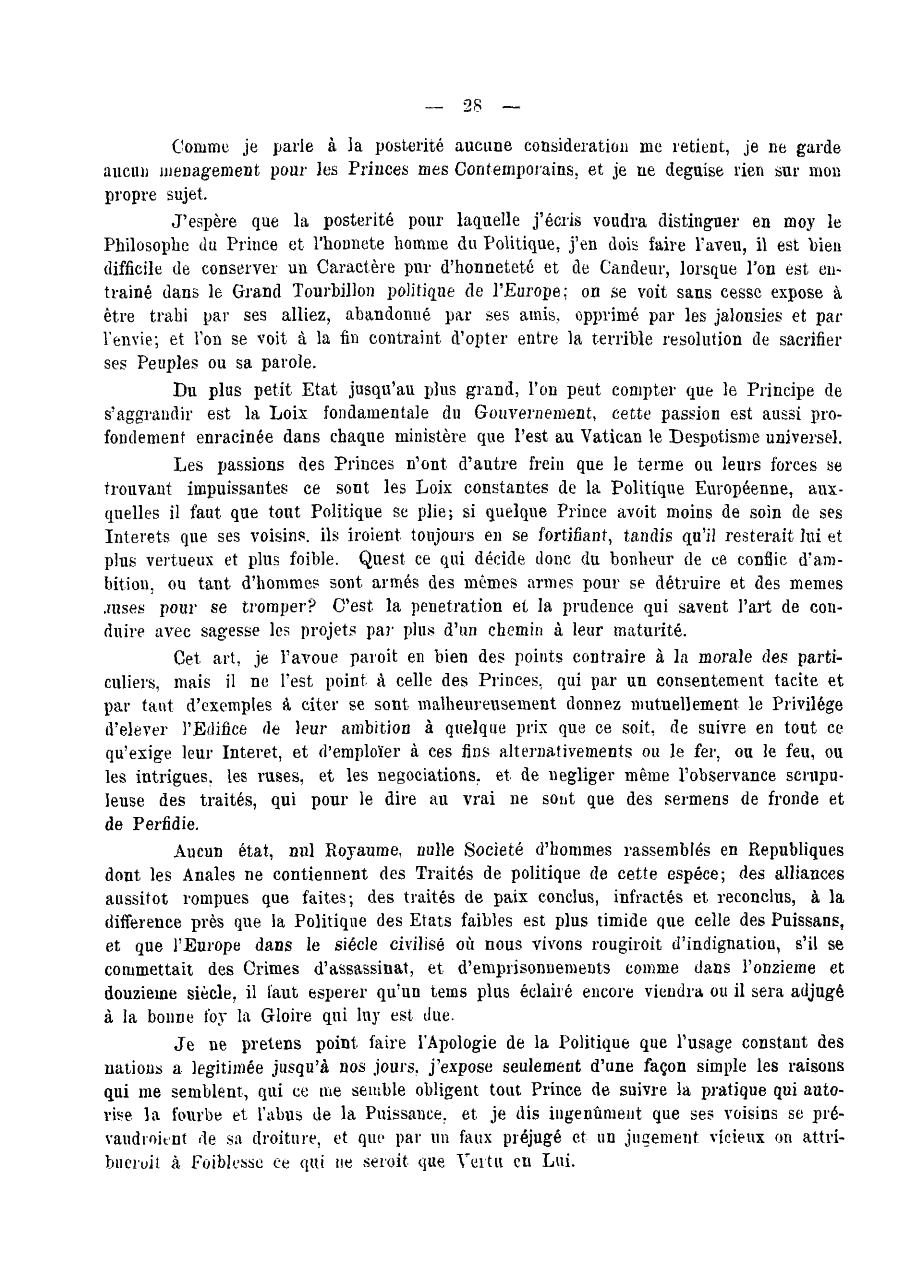 — 28 —

Comme je parle à la posterité aucune consideration me retient, je ne garde aucun menagement pour les Princes mes Contemporains, et je ne deguise rien sur mon propre sujet.

J'espère que la posterité pour laquelle j'écris voudra distinguer en moy le Philosophe du Prince et l'honnete homme du Politique, j'en dois faire l'aveu, il est bien difficile de conserver un Caractère pur d'honneteté et de Candeur, lorsque l'on est entrainé dans le Grand Tourbillon politique de l'Europe; on se voit sans cesse expose à être trahi par ses alliez, abandonné par ses amis, opprimé par les jalousies et par l'envie; et l'on se voit à la fin contraint d'opter entre la terrible resolution de sacrifier ses Peuples ou sa parole.

Du plus petit Etat jusqu'au plus grand, l'on peut compter que le Principe de s'aggrandir est la Loix fondamentale du Gouvernement, cette passion est aussi profondement enracinée dans chaque ministère que l'est au Vatican le Despotisme universel.

Les passions des Princes n'ont d'autre frein que le terme ou leurs forces se trouvant impuissantes ce sont les Loix constantes de la Politique Européenne, auxquelles il faut que tout Politique se plie; si quelque Prince avoit moins de soin de ses Interets que ses voisins, ils iroient toujours en se fortifiant, tandis qu'il resterait lui et plus vertueux et plus foible. Quest ce qui décide donc du bonheur de ce conflic d'ambition, ou tant d'hommes sont armés des mêmes armes pour se détruire et des memes ruses pour se tromper? C'est la penetration et la prudence qui savent l'art de conduire avec sagesse les projets par plus d'un chemin à leur maturité.

Cet art, je l'avoue paroit en bien des points contraire à la morale des particuliers, mais il ne l'est point à celle des Princes, qui par un consentement tacite et par tant d'exemples à citer se sont malheureusement donnez mutuellement le Privilége d'elever l'Edifice de leur ambition à quelque prix que ce soit, de suivre en tout ce qu'exige leur Interet, et d'emploïer à ces fins alternativements ou le fer, ou le feu, ou les intrigues, les ruses, et les negociations, et de negliger même l'observance scrupuleuse des traités, qui pour le dire au vrai ne sont que des sermens de fronde et de Perfidie.

Aucun état, nul Royaume, nulle Societé d'hommes rassemblés en Republiques dont les Anales ne contiennent des Traités de politique de cette espéce; des alliances aussitot rompues que faites; des traités de paix conclus, infractés et reconclus, à la difference près que la Politique des Etats faibles est plus timide que celle des Puissans, et que l'Europe dans le siécle civilisé où nous vivons rougiroit d'indignation, s'il se commettait des Crimes d'assassinat, et d'emprisonnements comme dans l'onzieme et douzieme siècle, il faut esperer qu'un tems plus éclairé encore viendra ou il sera adjugé à la bonne foy la Gloire qui luy est due.

Je ne pretens point faire l'Apologie de la Politique que l'usage constant des nations a legitimée jusqu'à nos jours, j'expose seulement d'une façon simple les raisons qui me semblent, qui ce me semble obligent tout Prince de suivre la pratique qui autorise la fourbe et l'abus de la Puissance, et je dis ingenûment que ses voisins se prévaudroient de sa droiture, et que par un faux préjugé et un jugement vicieux on attribueroit à Foiblesse ce qui ne seroit que Vertu en Lui.